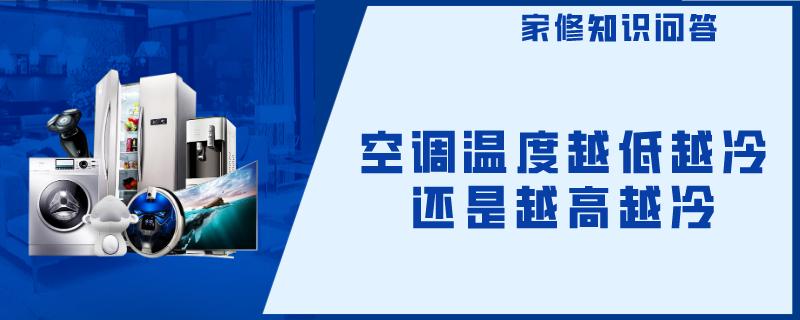 家修知识问答

空调温度越低越冷
还是越高越冷